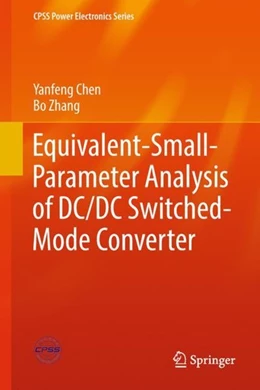 CPSS Power Electronics Series

Yanfeng Chen
Bo Zhang

Equivalent-Small-Parameter Analysis of DC/DC Switched-Mode Converter

CPSS

Springer